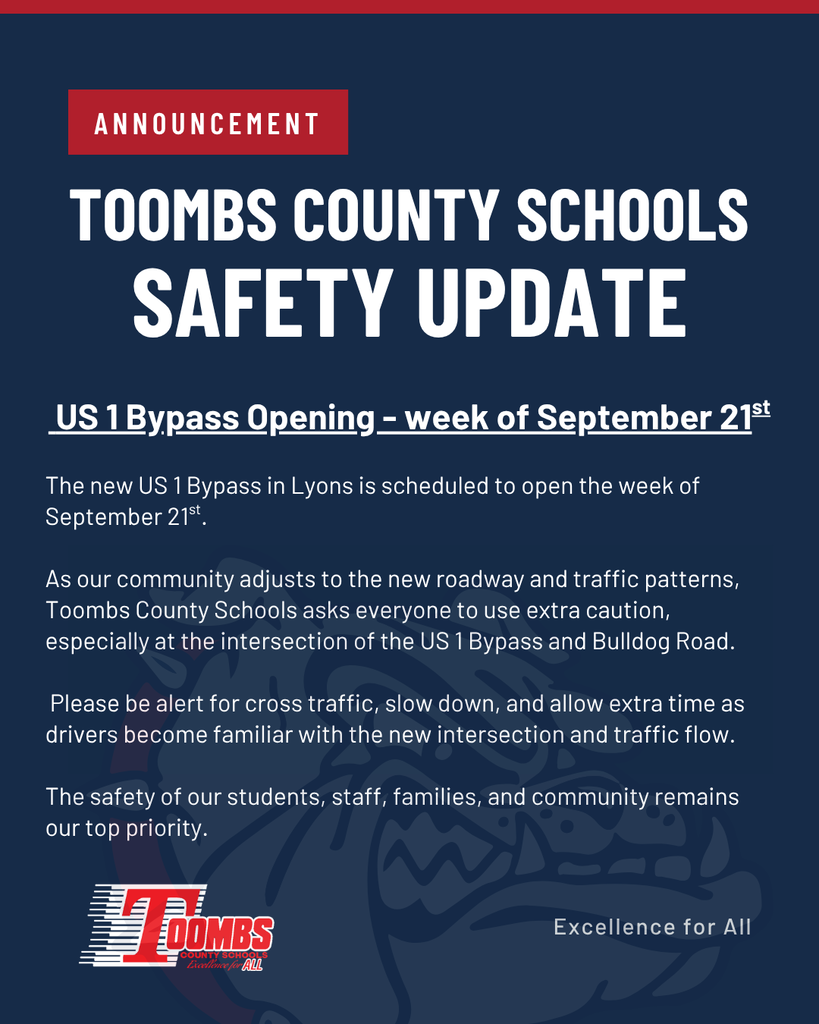 ANNOUNCEMENT

TOOMBS COUNTY SCHOOLS SAFETY UPDATE

US 1 Bypass Opening - week of September 21$^{st}$

The new US 1 Bypass in Lyons is scheduled to open the week of September 21$^{st}$.

As our community adjusts to the new roadway and traffic patterns, Toombs County Schools asks everyone to use extra caution, especially at the intersection of the US 1 Bypass and Bulldog Road.

Please be alert for cross traffic, slow down, and allow extra time as drivers become familiar with the new intersection and traffic flow.

The safety of our students, staff, families, and community remains our top priority.

TOOMBS COUNTY SCHOOLS Excellence for ALL

Excellence for All